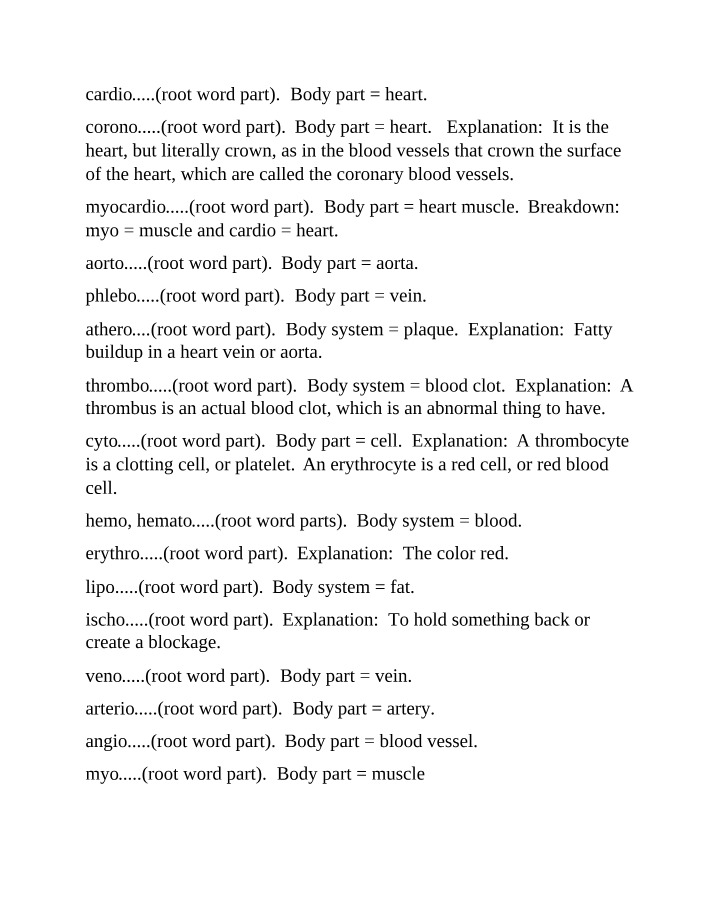 cardio.....(root word part). Body part = heart.

corono.....(root word part). Body part = heart. Explanation: It is the heart, but literally crown, as in the blood vessels that crown the surface of the heart, which are called the coronary blood vessels.

myocardio.....(root word part). Body part = heart muscle. Breakdown: myo = muscle and cardio = heart.

aorto.....(root word part). Body part = aorta.

phlebo.....(root word part). Body part = vein.

athero....(root word part). Body system = plaque. Explanation: Fatty buildup in a heart vein or aorta.

thrombo.....(root word part). Body system = blood clot. Explanation: A thrombus is an actual blood clot, which is an abnormal thing to have.

cyto.....(root word part). Body part = cell. Explanation: A thrombocyte is a clotting cell, or platelet. An erythrocyte is a red cell, or red blood cell.

hemo, hemato.....(root word parts). Body system = blood.

erythro.....(root word part). Explanation: The color red.

lipo.....(root word part). Body system = fat.

ischo.....(root word part). Explanation: To hold something back or create a blockage.

veno.....(root word part). Body part = vein.

arterio.....(root word part). Body part = artery.

angio.....(root word part). Body part = blood vessel.

myo.....(root word part). Body part = muscle